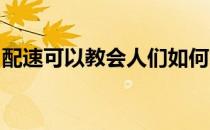 配速可以教会人们如何